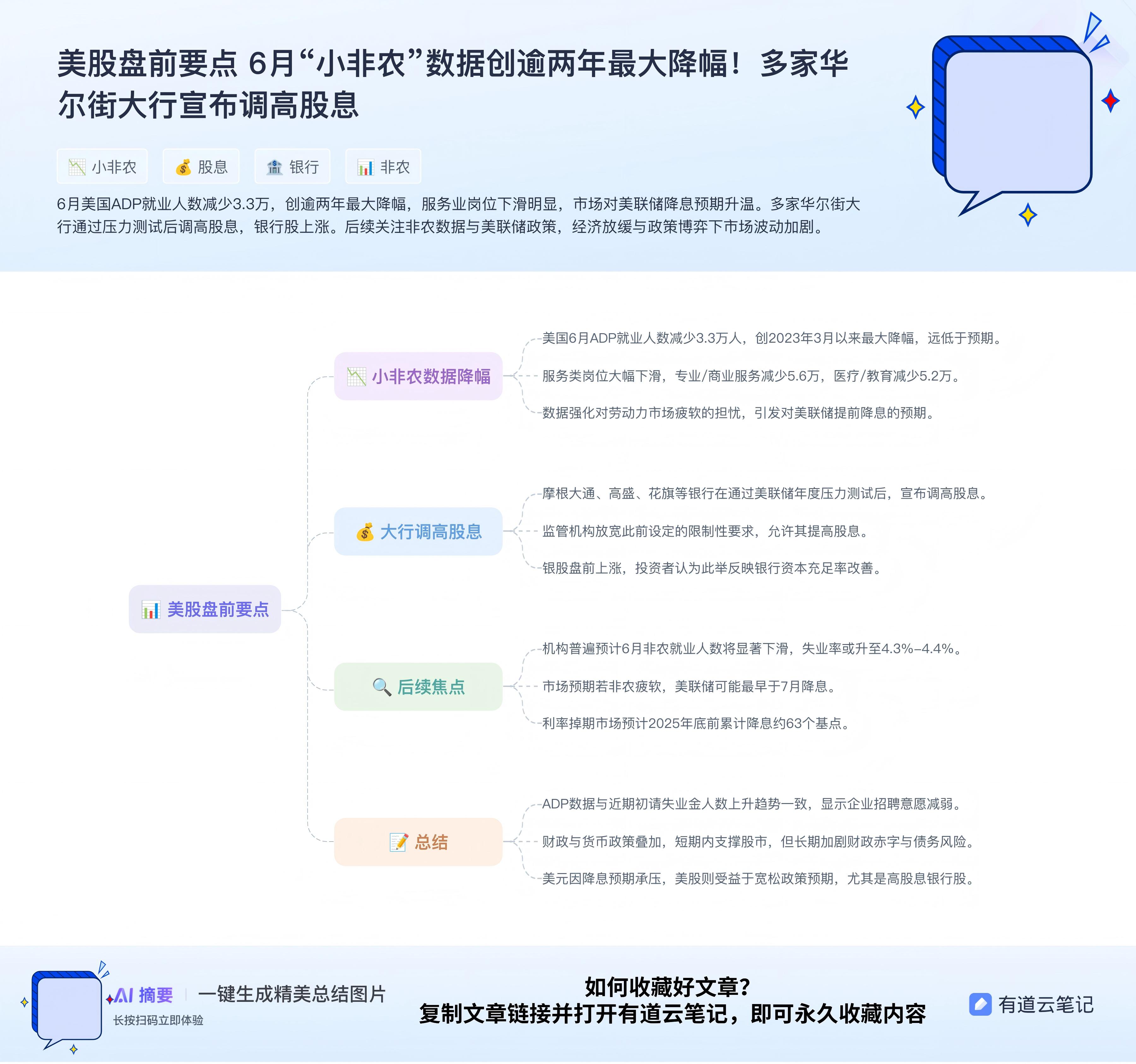 美股盘前要点 6月“小非农”数据创逾两年最大降幅！多家华尔街大行宣布调高股息

小非农 股息 银行 非农

6月美国ADP就业人数减少3.3万，创逾两年最大降幅，服务业岗位下滑明显，市场对美联储降息预期升温。多家华尔街大行通过压力测试后调高股息，银行股上涨。后续关注非农数据与美联储政策，经济放缓与政策博弈下市场波动加剧。

美股盘前要点

小非农数据降幅
美国6月ADP就业人数减少3.3万人，创2023年3月以来最大降幅，远低于预期。
服务类岗位大幅下滑，专业/商业服务减少5.6万，医疗/教育减少5.2万。
数据强化对劳动力市场疲软的担忧，引发对美联储提前降息的预期。

大行调高股息
摩根大通、高盛、花旗等银行在通过美联储年度压力测试后，宣布调高股息。
监管机构放宽此前设定的限制性要求，允许其提高股息。
银股盘前上涨，投资者认为此举反映银行资本充足率改善。

后续焦点
机构普遍预计6月非农就业人数将显著下滑，失业率或升至4.3%–4.4%。
市场预期若非农疲软，美联储可能最早于7月降息。
利率掉期市场预计2025年底前累计降息约63个基点。

总结
ADP数据与近期初请失业金人数上升趋势一致，显示企业招聘意愿减弱。
财政与货币政策叠加，短期内支撑股市，但长期加剧财政赤字与债务风险。
美元因降息预期承压，美股则受益于宽松政策预期，尤其是高股息银行股。

AI 摘要 一键生成精美总结图片
长按扫码立即体验

如何收藏好文章？
复制文章链接并打开有道云笔记，即可永久收藏内容

有道云笔记